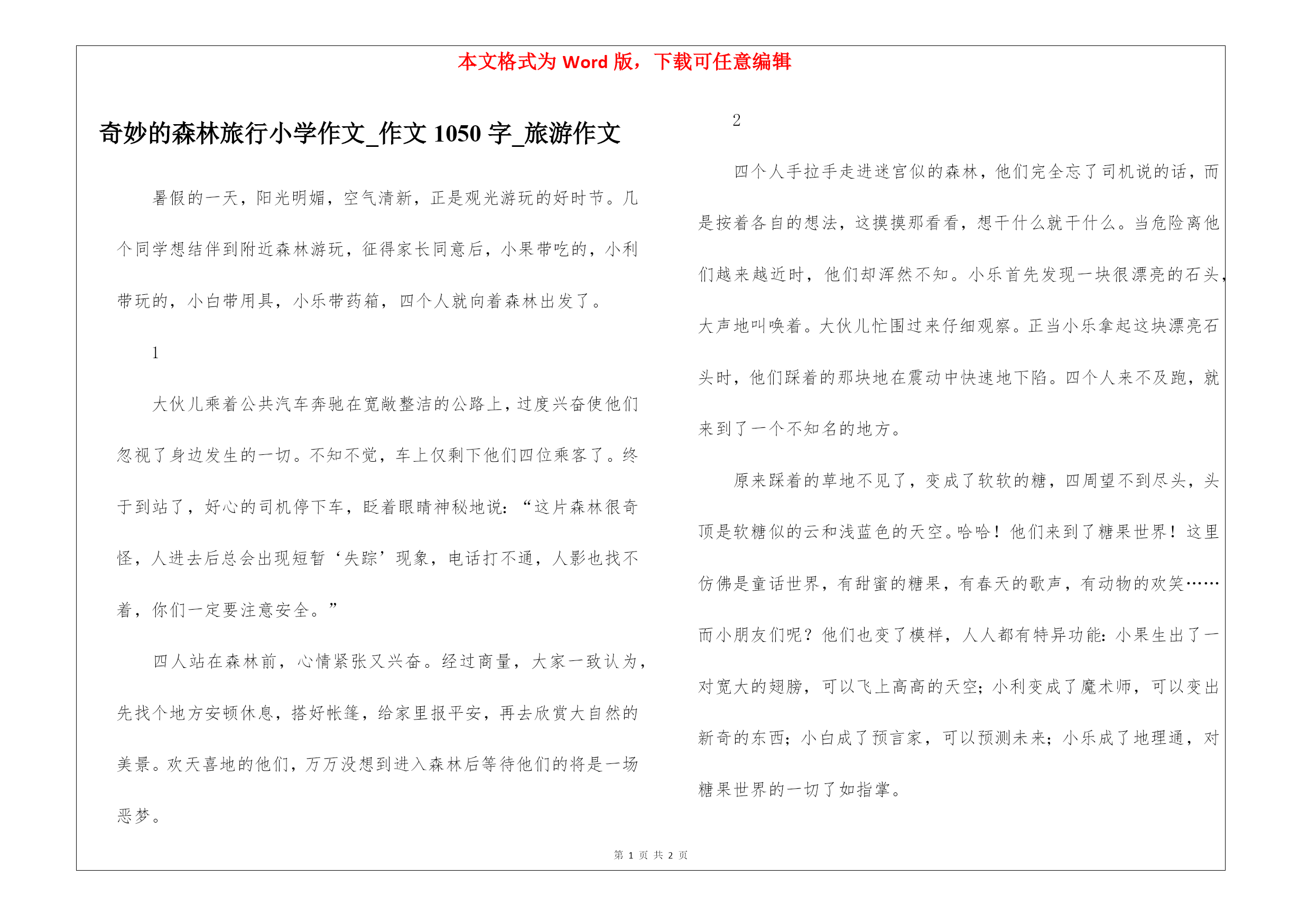 本文格式为 Word 版，下载可任意编辑

奇妙的森林旅行小学作文_作文 1050 字_旅游作文

暑假的一天，阳光明媚，空气清新，正是观光游玩的好时节。几个同学想结伴到附近森林游玩，征得家长同意后，小果带吃的，小利带玩的，小白带用具，小乐带药箱，四个人就向着森林出发了。

1

大伙儿乘着公共汽车奔驰在宽敞整洁的公路上，过度兴奋使他们忽视了身边发生的一切。不知不觉，车上仅剩下他们四位乘客了。终于到站了，好心的司机停下车，眨着眼睛神秘地说：“这片森林很奇怪，人进去后总会出现短暂‘失踪’现象，电话打不通，人影也找不着，你们一定要注意安全。”

四人站在森林前，心情紧张又兴奋。经过商量，大家一致认为，先找个地方安顿休息，搭好帐篷，给家里报平安，再去欣赏大自然的美景。欢天喜地的他们，万万没想到进入森林后等待他们的将是一场恶梦。

2

四个人手拉手走进迷宫似的森林，他们完全忘了司机说的话，而是按着各自的想法，这摸摸那看看，想干什么就干什么。当危险离他们越来越近时，他们却浑然不知。小乐首先发现一块很漂亮的石头，大声地叫唤着。大伙儿忙围过来仔细观察。正当小乐拿起这块漂亮石头时，他们踩着的那块地在震动中快速地下陷。四个人来不及跑，就来到了一个不知名的地方。

原来踩着的草地不见了，变成了软软的糖，四周望不到尽头，头顶是软糖似的云和浅蓝色的天空。哈哈！他们来到了糖果世界！这里仿佛是童话世界，有甜蜜的糖果，有春天的歌声，有动物的欢笑……而小朋友们呢？他们也变了模样，人人都有特异功能：小果生出了一对宽大的翅膀，可以飞上高高的天空；小利变成了魔术师，可以变出新奇的东西；小白成了预言家，可以预测未来；小乐成了地理通，对糖果世界的一切了如指掌。

第 1 页 共 2 页